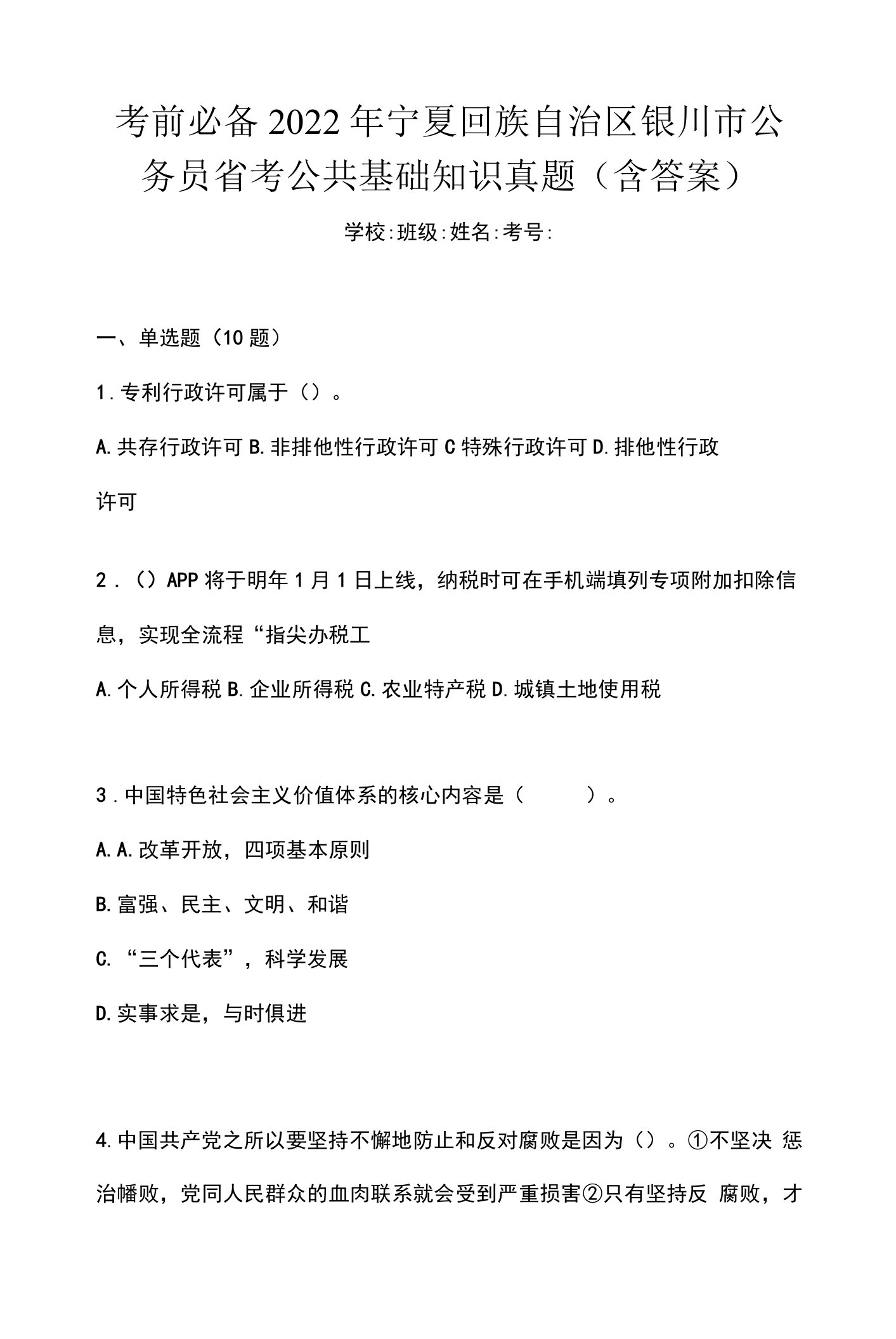 考前必备2022年宁夏回族自治区银川市公务员省考公共基础知识真题（含答案）

学校:班级:姓名:考号:

一、单选题（10题）

1.专利行政许可属于（）。

A.共存行政许可 B.非排他性行政许可 C特殊行政许可 D.排他性行政许可

2.（）APP将于明年1月1日上线，纳税时可在手机端填列专项附加扣除信息，实现全流程“指尖办税工

A.个人所得税 B.企业所得税 C.农业特产税 D.城镇土地使用税

3.中国特色社会主义价值体系的核心内容是（ ）。

A.A.改革开放，四项基本原则

B.富强、民主、文明、和谐

C.“三个代表”，科学发展

D.实事求是，与时俱进

4.中国共产党之所以要坚持不懈地防止和反对腐败是因为（）。①不坚决 惩治幡败，党同人民群众的血肉联系就会受到严重损害②只有坚持反 腐败，才